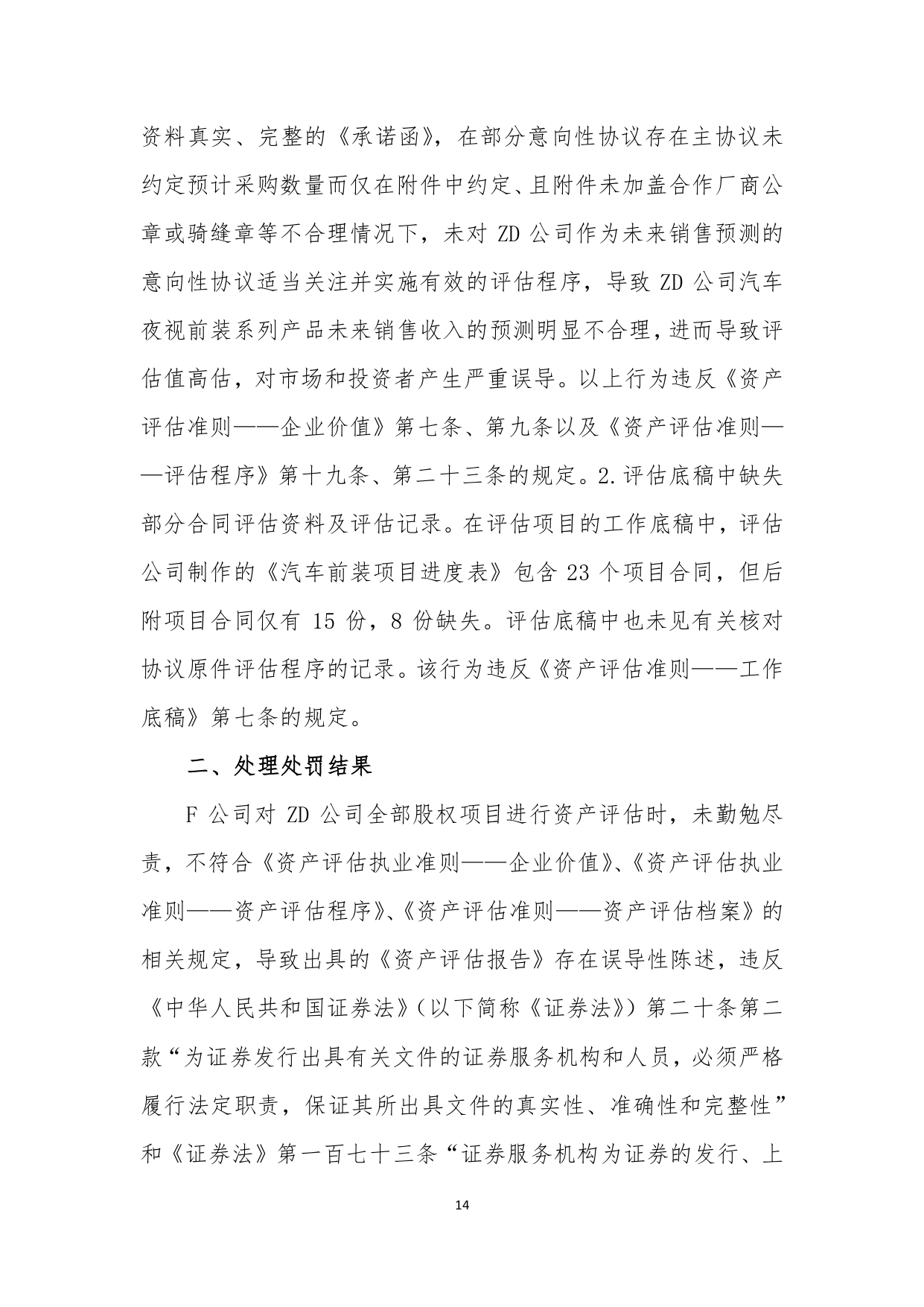 资料真实、完整的《承诺函》，在部分意向性协议存在主协议未约定预计采购数量而仅在附件中约定、且附件未加盖合作厂商公章或骑缝章等不合理情况下，未对 ZD 公司作为未来销售预测的意向性协议适当关注并实施有效的评估程序，导致 ZD 公司汽车夜视前装系列产品未来销售收入的预测明显不合理，进而导致评估值高估，对市场和投资者产生严重误导。以上行为违反《资产评估准则——企业价值》第七条、第九条以及《资产评估准则——评估程序》第十九条、第二十三条的规定。2.评估底稿中缺失部分合同评估资料及评估记录。在评估项目的工作底稿中，评估公司制作的《汽车前装项目进度表》包含 23 个项目合同，但后附项目合同仅有 15 份，8 份缺失。评估底稿中也未见有关核对协议原件评估程序的记录。该行为违反《资产评估准则——工作底稿》第七条的规定。

二、处理处罚结果

F 公司对 ZD 公司全部股权项目进行资产评估时，未勤勉尽责，不符合《资产评估执业准则——企业价值》、《资产评估执业准则——资产评估程序》、《资产评估准则——资产评估档案》的相关规定，导致出具的《资产评估报告》存在误导性陈述，违反《中华人民共和国证券法》（以下简称《证券法》）第二十条第二款“为证券发行出具有关文件的证券服务机构和人员，必须严格履行法定职责，保证其所出具文件的真实性、准确性和完整性”和《证券法》第一百七十三条“证券服务机构为证券的发行、上

14